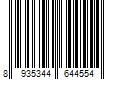 8 935344 644554